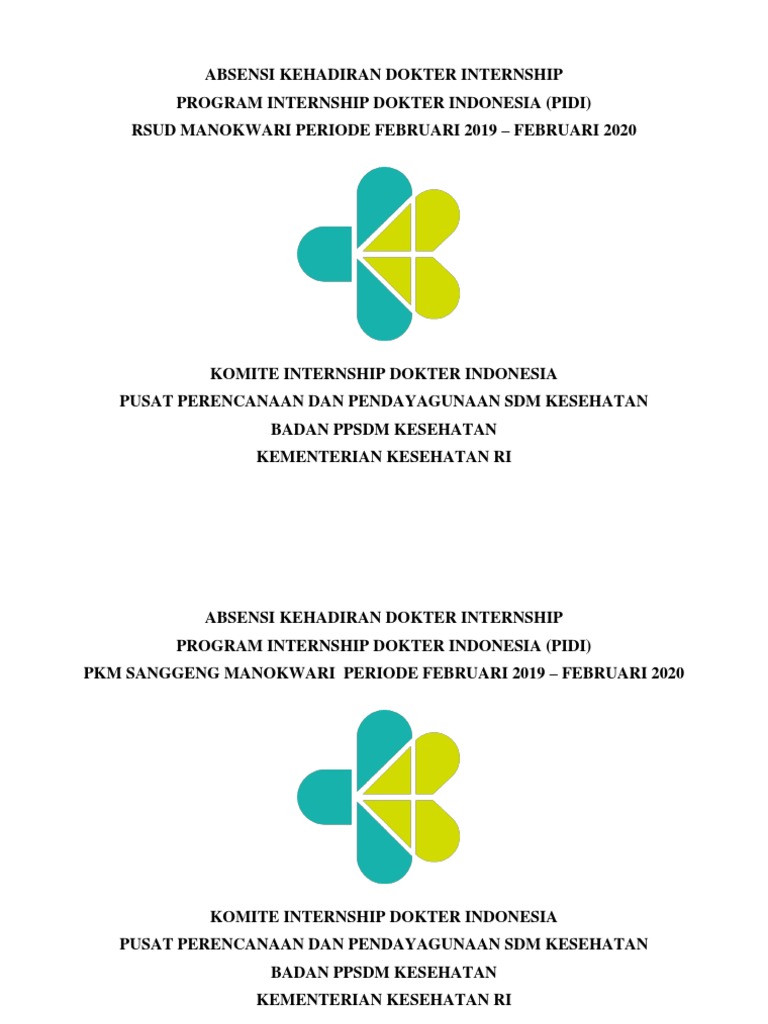 ABSENSI KEHADIRAN DOKTER INTERNSHIP
PROGRAM INTERNSHIP DOKTER INDONESIA (PIDI)
RSUD MANOKWARI PERIODE FEBRUARI 2019 – FEBRUARI 2020

KOMITE INTERNSHIP DOKTER INDONESIA
PUSAT PERENCANAAN DAN PENDAYAGUNAAN SDM KESEHATAN
BADAN PPSDM KESEHATAN
KEMENTERIAN KESEHATAN RI

ABSENSI KEHADIRAN DOKTER INTERNSHIP
PROGRAM INTERNSHIP DOKTER INDONESIA (PIDI)
PKM SANGGENG MANOKWARI PERIODE FEBRUARI 2019 – FEBRUARI 2020

KOMITE INTERNSHIP DOKTER INDONESIA
PUSAT PERENCANAAN DAN PENDAYAGUNAAN SDM KESEHATAN
BADAN PPSDM KESEHATAN
KEMENTERIAN KESEHATAN RI